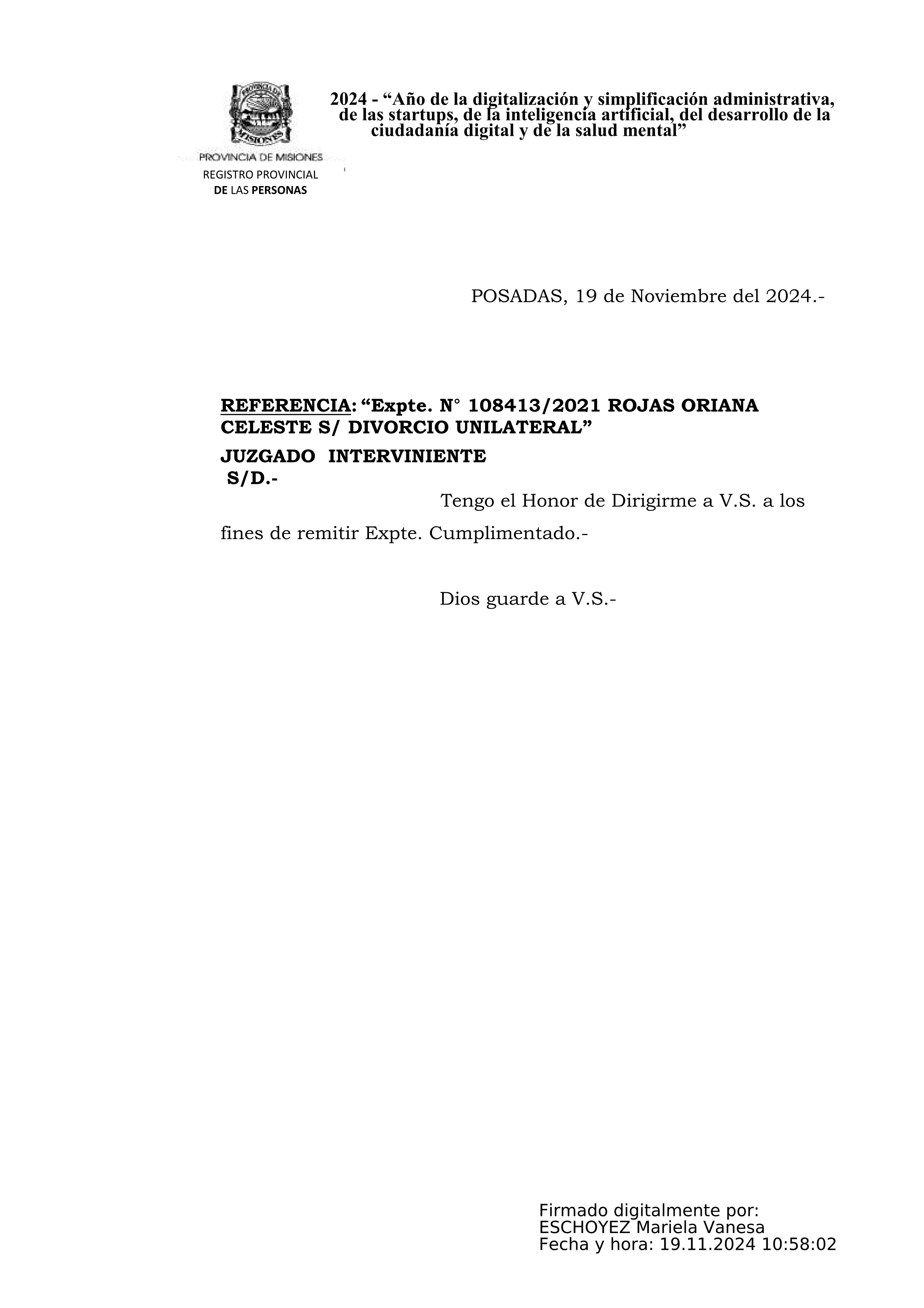 PROVINCIA DE MISIONES
REGISTRO PROVINCIAL
DE LAS PERSONAS

2024 - “Año de la digitalización y simplificación administrativa, de las startups, de la inteligencia artificial, del desarrollo de la ciudadanía digital y de la salud mental”

POSADAS, 19 de Noviembre del 2024.-

REFERENCIA: “Expte. N° 108413/2021 ROJAS ORIANA CELESTE S/ DIVORCIO UNILATERAL”

JUZGADO INTERVINIENTE
S/D.-

Tengo el Honor de Dirigirme a V.S. a los fines de remitir Expte. Cumplimentado.-

Dios guarde a V.S.-

Firmado digitalmente por:
ESCHOYEZ Mariela Vanesa
Fecha y hora: 19.11.2024 10:58:02